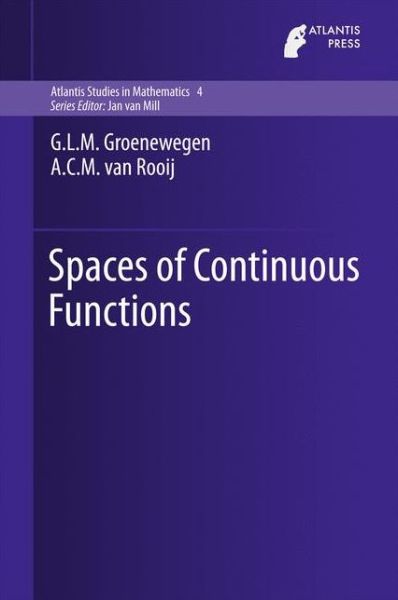 ATLANTIS PRESS

Atlantis Studies in Mathematics 4
Series Editor: Jan van Mill

G.L.M. Groenewegen
A.C.M. van Rooij

Spaces of Continuous Functions